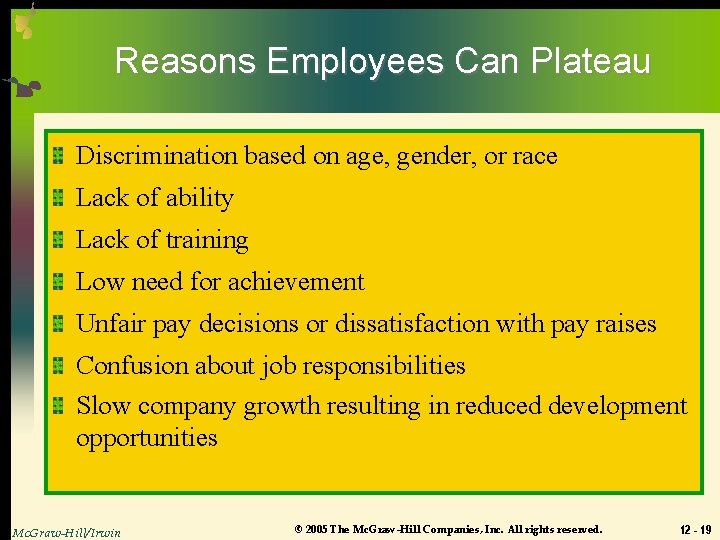 Reasons Employees Can Plateau

Discrimination based on age, gender, or race

Lack of ability

Lack of training

Low need for achievement

Unfair pay decisions or dissatisfaction with pay raises

Confusion about job responsibilities

Slow company growth resulting in reduced development opportunities

McGraw-Hill/Irwin

© 2005 The McGraw-Hill Companies, Inc. All rights reserved.

12 - 19